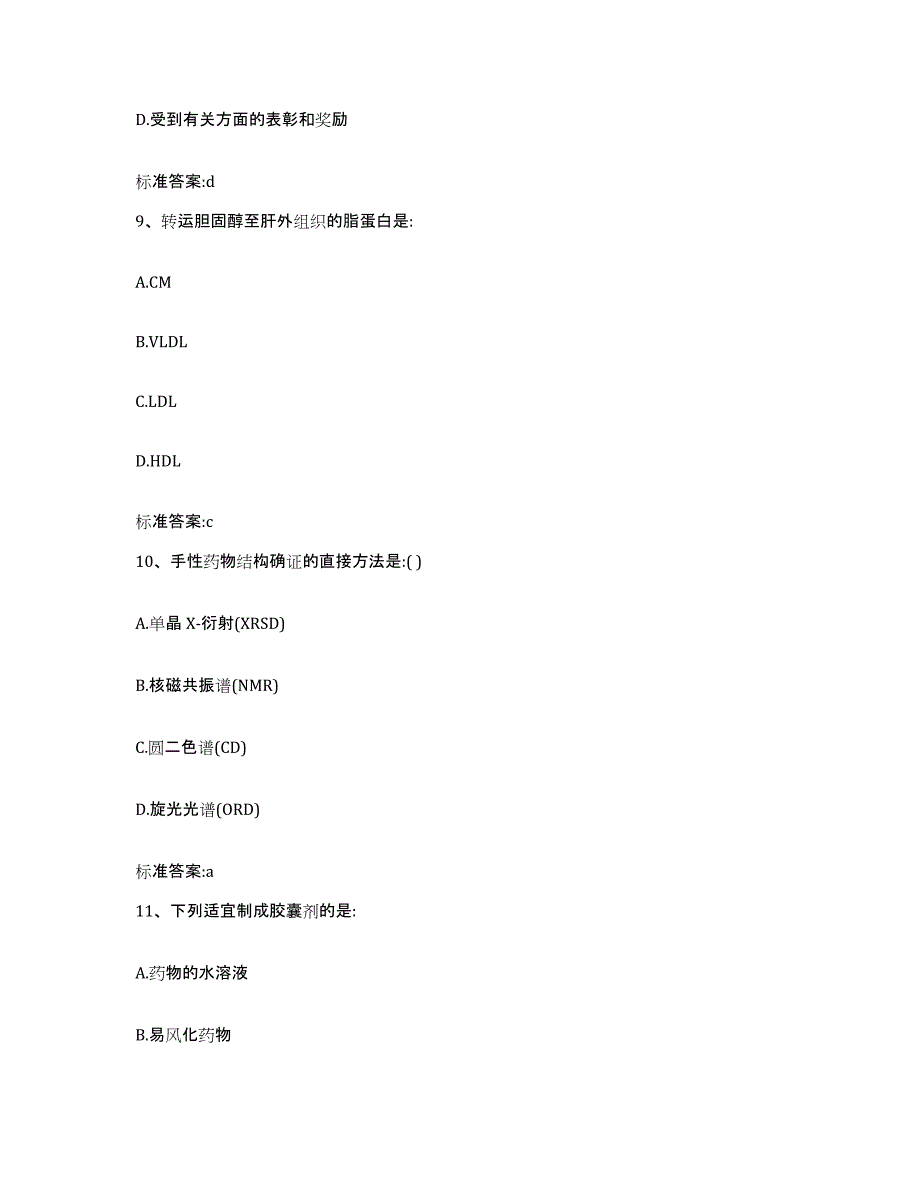 D.受到有关方面的表彰和奖励

标准答案:d

9、转运胆固醇至肝外组织的脂蛋白是:

A.CM

B.VLDL

C.LDL

D.HDL

标准答案:c

10、手性药物结构确证的直接方法是:( )

A.单晶 X-衍射(XRSD)

B.核磁共振谱(NMR)

C.圆二色谱(CD)

D.旋光光谱(ORD)

标准答案:a

11、下列适宜制成胶囊剂的是:

A.药物的水溶液

B.易风化药物